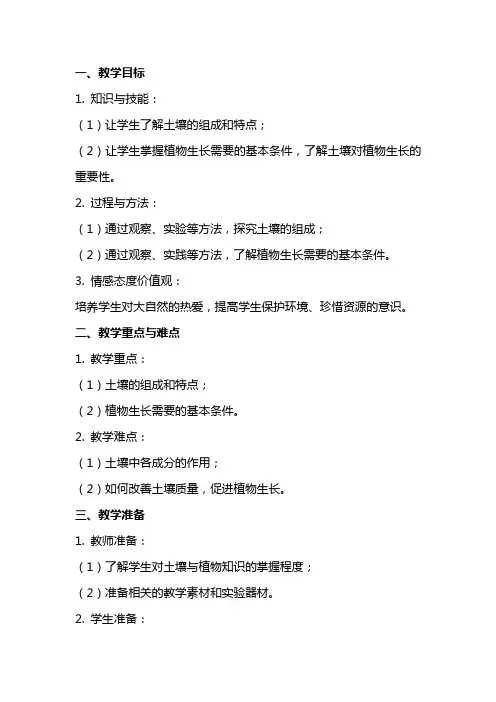 一、教学目标

1. 知识与技能：

（1）让学生了解土壤的组成和特点；

（2）让学生掌握植物生长需要的基本条件，了解土壤对植物生长的重要性。

2. 过程与方法：

（1）通过观察、实验等方法，探究土壤的组成；

（2）通过观察、实践等方法，了解植物生长需要的基本条件。

3. 情感态度价值观：

培养学生对大自然的热爱，提高学生保护环境、珍惜资源的意识。

二、教学重点与难点

1. 教学重点：

（1）土壤的组成和特点；

（2）植物生长需要的基本条件。

2. 教学难点：

（1）土壤中各成分的作用；

（2）如何改善土壤质量，促进植物生长。

三、教学准备

1. 教师准备：

（1）了解学生对土壤与植物知识的掌握程度；

（2）准备相关的教学素材和实验器材。

2. 学生准备：